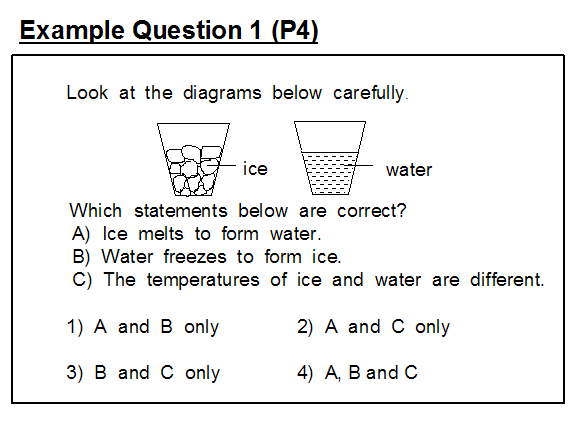 Example Question 1 (P4)

Look at the diagrams below carefully.

ice

water

Which statements below are correct?
A) Ice melts to form water.
B) Water freezes to form ice.
C) The temperatures of ice and water are different.

1) A and B only

2) A and C only

3) B and C only

4) A, B and C